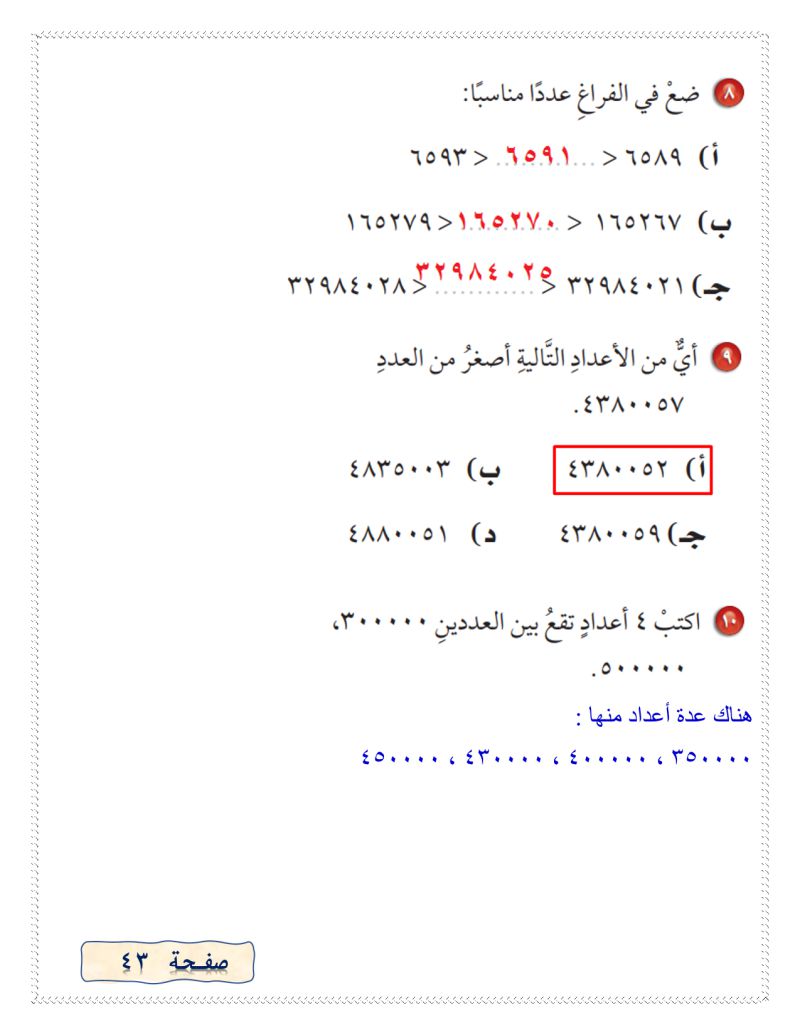 ٨ ضعْ في الفراغِ عددًا مناسبًا:

أ) ٦٥٨٩ < ٦٥٩١ < ٦٥٩٣

ب) ١٦٥٢٦٧ < ١٦٥٢٧٠ < ١٦٥٢٧٩

جـ) ٣٢٩٨٤٠٢١ < ٣٢٩٨٤٠٢٥ < ٣٢٩٨٤٠٢٨

٩ أيٌّ من الأعدادِ التَّاليةِ أصغرُ من العددِ ٤٣٨٠٠٥٧.

أ) ٤٣٨٠٠٥٢ ب) ٤٨٣٥٠٠٣

جـ) ٤٣٨٠٠٥٩ د) ٤٨٨٠٠٥١

١٠ اكتبْ ٤ أعدادٍ تقعُ بين العددينِ ٣٠٠٠٠٠، ٥٠٠٠٠٠.

هناك عدة أعداد منها :

٣٥٠٠٠٠ ، ٤٠٠٠٠٠ ، ٤٣٠٠٠٠ ، ٤٥٠٠٠٠

صفحة ٤٣